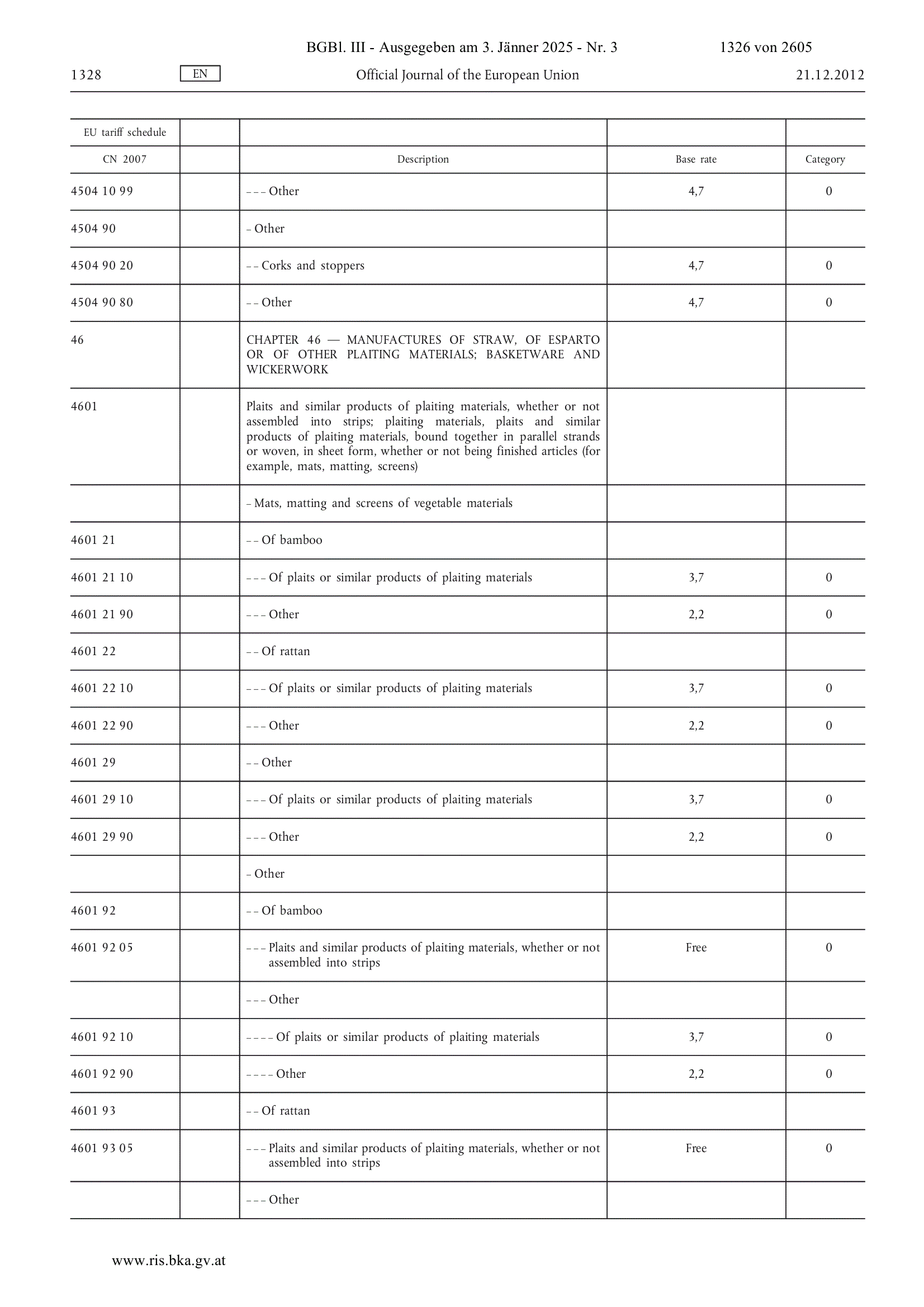 BGBl. III - Ausgegeben am 3. Jänner 2025 - Nr. 3 1326 von 2605

1328 EN Official Journal of the European Union 21.12.2012

| EU tariff schedule | | | | |
|---|---|---|---|---|
| CN 2007 | | Description | Base rate | Category |
| 4504 10 99 | | – – – Other | 4,7 | 0 |
| 4504 90 | | – Other | | |
| 4504 90 20 | | – – Corks and stoppers | 4,7 | 0 |
| 4504 90 80 | | – – Other | 4,7 | 0 |
| 46 | | CHAPTER 46 — MANUFACTURES OF STRAW, OF ESPARTO OR OF OTHER PLAITING MATERIALS; BASKETWARE AND WICKERWORK | | |
| 4601 | | Plaits and similar products of plaiting materials, whether or not assembled into strips; plaiting materials, plaits and similar products of plaiting materials, bound together in parallel strands or woven, in sheet form, whether or not being finished articles (for example, mats, matting, screens) | | |
| | | – Mats, matting and screens of vegetable materials | | |
| 4601 21 | | – – Of bamboo | | |
| 4601 21 10 | | – – – Of plaits or similar products of plaiting materials | 3,7 | 0 |
| 4601 21 90 | | – – – Other | 2,2 | 0 |
| 4601 22 | | – – Of rattan | | |
| 4601 22 10 | | – – – Of plaits or similar products of plaiting materials | 3,7 | 0 |
| 4601 22 90 | | – – – Other | 2,2 | 0 |
| 4601 29 | | – – Other | | |
| 4601 29 10 | | – – – Of plaits or similar products of plaiting materials | 3,7 | 0 |
| 4601 29 90 | | – – – Other | 2,2 | 0 |
| | | – Other | | |
| 4601 92 | | – – Of bamboo | | |
| 4601 92 05 | | – – – Plaits and similar products of plaiting materials, whether or not assembled into strips | Free | 0 |
| | | – – – Other | | |
| 4601 92 10 | | – – – – Of plaits or similar products of plaiting materials | 3,7 | 0 |
| 4601 92 90 | | – – – – Other | 2,2 | 0 |
| 4601 93 | | – – Of rattan | | |
| 4601 93 05 | | – – – Plaits and similar products of plaiting materials, whether or not assembled into strips | Free | 0 |
| | | – – – Other | | |

www.ris.bka.gv.at